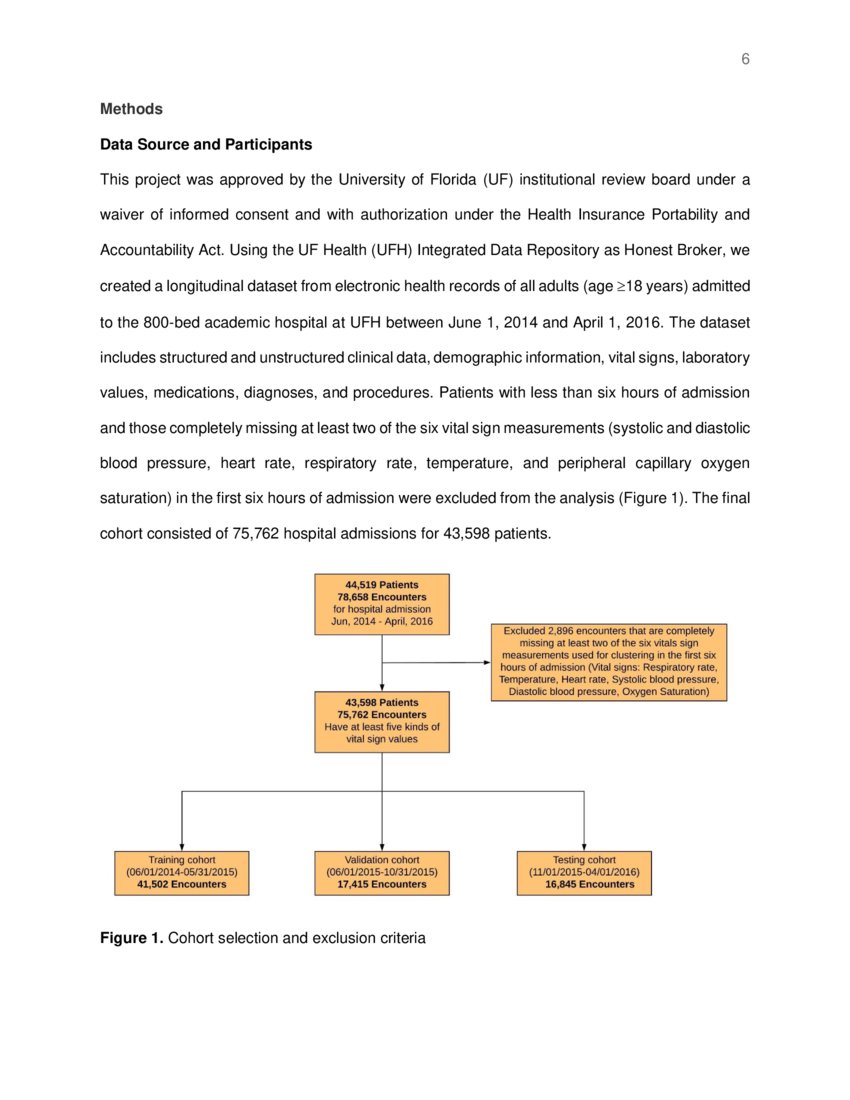 6

Methods

Data Source and Participants

This project was approved by the University of Florida (UF) institutional review board under a waiver of informed consent and with authorization under the Health Insurance Portability and Accountability Act. Using the UF Health (UFH) Integrated Data Repository as Honest Broker, we created a longitudinal dataset from electronic health records of all adults (age $\geq$18 years) admitted to the 800-bed academic hospital at UFH between June 1, 2014 and April 1, 2016. The dataset includes structured and unstructured clinical data, demographic information, vital signs, laboratory values, medications, diagnoses, and procedures. Patients with less than six hours of admission and those completely missing at least two of the six vital sign measurements (systolic and diastolic blood pressure, heart rate, respiratory rate, temperature, and peripheral capillary oxygen saturation) in the first six hours of admission were excluded from the analysis (Figure 1). The final cohort consisted of 75,762 hospital admissions for 43,598 patients.

44,519 Patients
78,658 Encounters
for hospital admission
Jun, 2014 - April, 2016

Excluded 2,896 encounters that are completely missing at least two of the six vitals sign measurements used for clustering in the first six hours of admission (Vital signs: Respiratory rate, Temperature, Heart rate, Systolic blood pressure, Diastolic blood pressure, Oxygen Saturation)

43,598 Patients
75,762 Encounters
Have at least five kinds of vital sign values

Training cohort
(06/01/2014-05/31/2015)
41,502 Encounters

Validation cohort
(06/01/2015-10/31/2015)
17,415 Encounters

Testing cohort
(11/01/2015-04/01/2016)
16,845 Encounters

Figure 1. Cohort selection and exclusion criteria